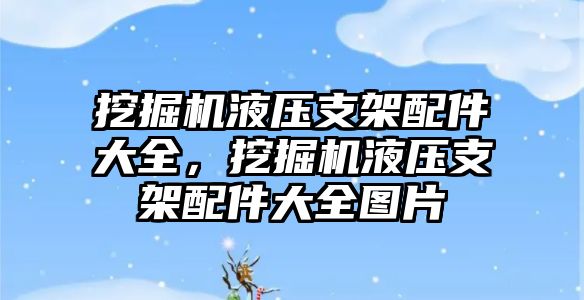 挖掘机液压支架配件大全，挖掘机液压支架配件大全图片